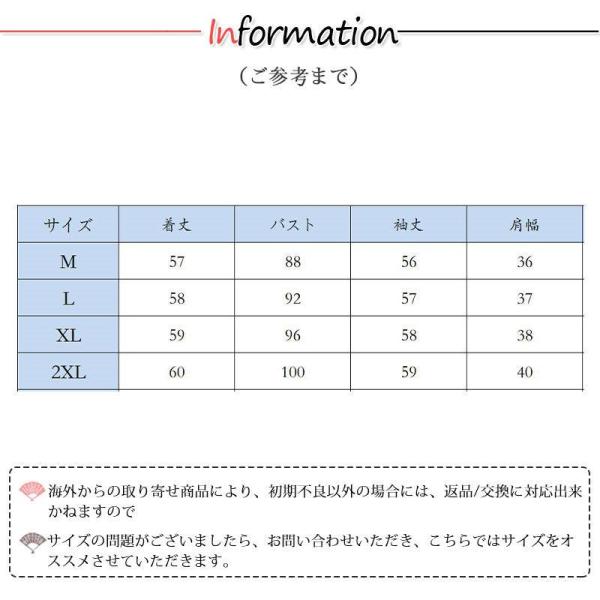 Information

（ご参考まで）

| サイズ | 着丈 | バスト | 袖丈 | 肩幅 |
|---|---|---|---|---|
| M | 57 | 88 | 56 | 36 |
| L | 58 | 92 | 57 | 37 |
| XL | 59 | 96 | 58 | 38 |
| 2XL | 60 | 100 | 59 | 40 |

海外からの取り寄せ商品により、初期不良以外の場合には、返品/交換に対応出来かねますので

サイズの問題がございましたら、お問い合わせいただき、こちらではサイズをオススメさせていただきます。